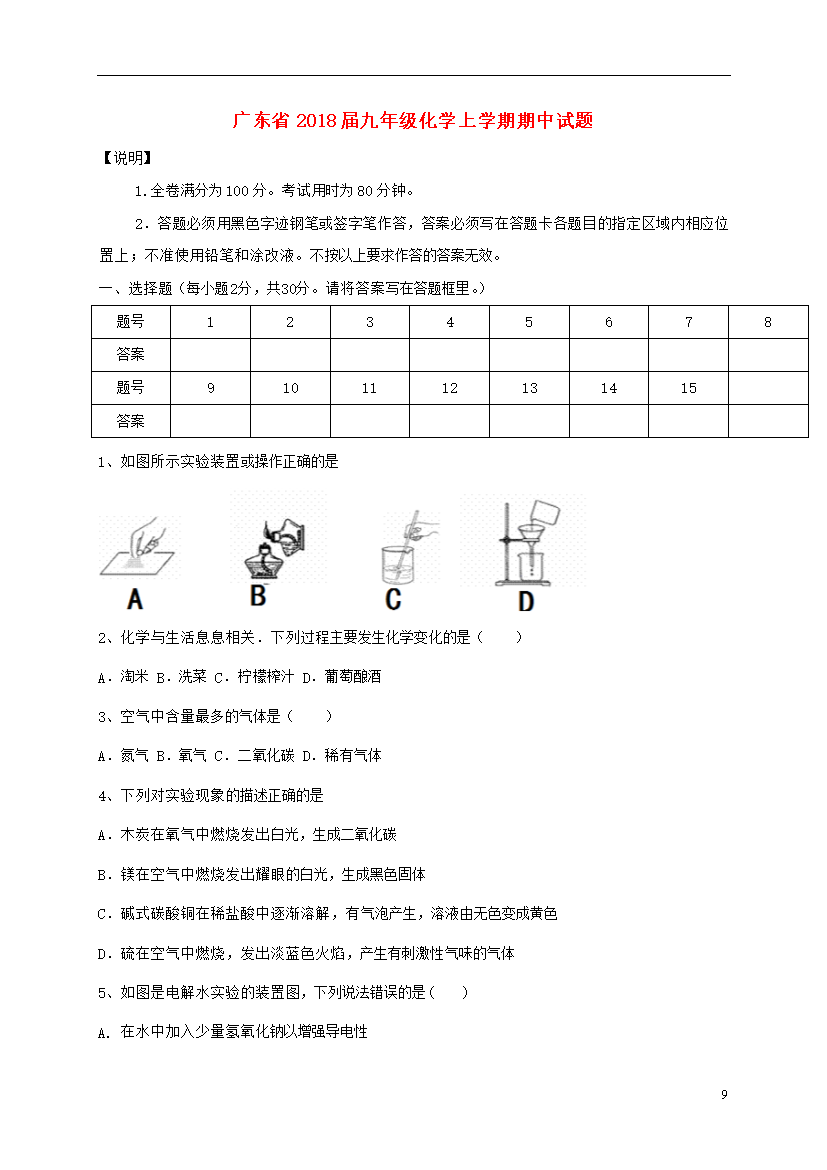 广东省2018届九年级化学上学期期中试题

【说明】

1.全卷满分为100分。考试用时为80分钟。

2．答题必须用黑色字迹钢笔或签字笔作答，答案必须写在答题卡各题目的指定区域内相应位置上；不准使用铅笔和涂改液。不按以上要求作答的答案无效。

一、选择题（每小题2分，共30分。请将答案写在答题框里。）

| 题号 | 1 | 2 | 3 | 4 | 5 | 6 | 7 | 8 |
|---|---|---|---|---|---|---|---|---|
| 答案 | | | | | | | | |
| 题号 | 9 | 10 | 11 | 12 | 13 | 14 | 15 | |
| 答案 | | | | | | | | |

1、如图所示实验装置或操作正确的是

A B C D

2、化学与生活息息相关．下列过程主要发生化学变化的是（　　）

A．淘米 B．洗菜 C．柠檬榨汁 D．葡萄酿酒

3、空气中含量最多的气体是（　　）

A．氮气 B．氧气 C．二氧化碳 D．稀有气体

4、下列对实验现象的描述正确的是

A．木炭在氧气中燃烧发出白光，生成二氧化碳

B．镁在空气中燃烧发出耀眼的白光，生成黑色固体

C．碱式碳酸铜在稀盐酸中逐渐溶解，有气泡产生，溶液由无色变成黄色

D．硫在空气中燃烧，发出淡蓝色火焰，产生有刺激性气味的气体

5、如图是电解水实验的装置图，下列说法错误的是（　　）

A. 在水中加入少量氢氧化钠以增强导电性

9